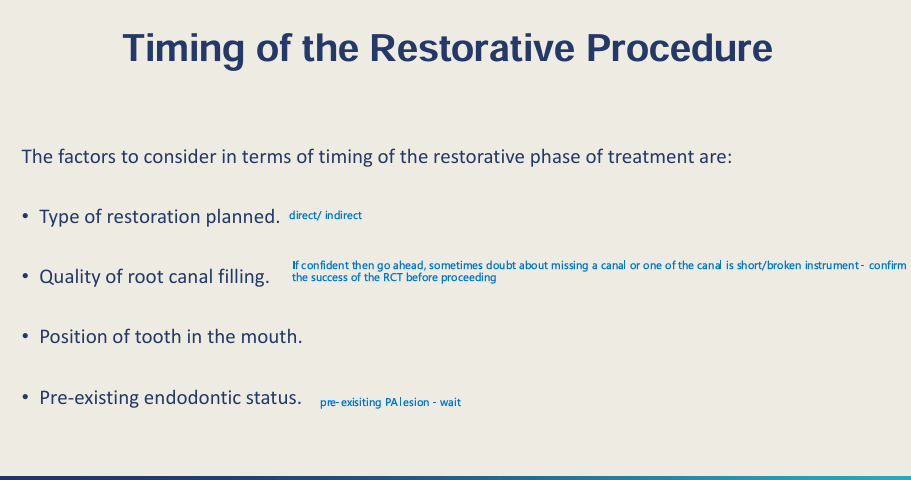 Timing of the Restorative Procedure

The factors to consider in terms of timing of the restorative phase of treatment are:

• Type of restoration planned. direct/ indirect

• Quality of root canal filling. If confident then go ahead, sometimes doubt about missing a canal or one of the canal is short/broken instrument - confirm the success of the RCT before proceeding

• Position of tooth in the mouth.

• Pre-existing endodontic status. pre-exisiting PA lesion - wait